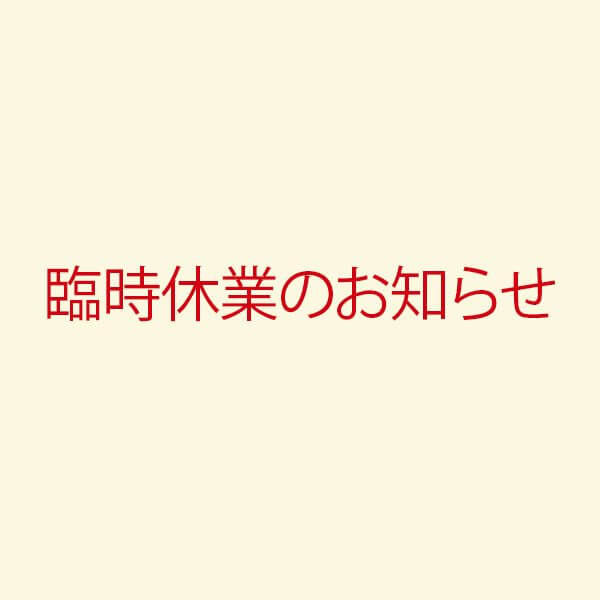 臨時休業のお知らせ